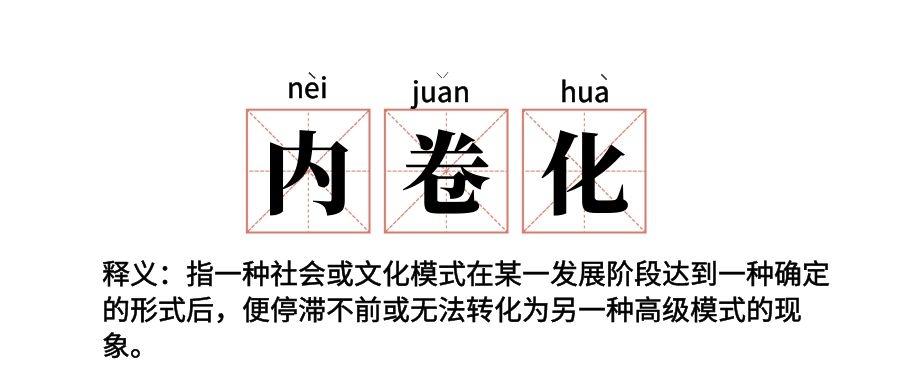 nèi juǎn huà
内 卷 化

释义：指一种社会或文化模式在某一发展阶段达到一种确定的形式后，便停滞不前或无法转化为另一种高级模式的现象。